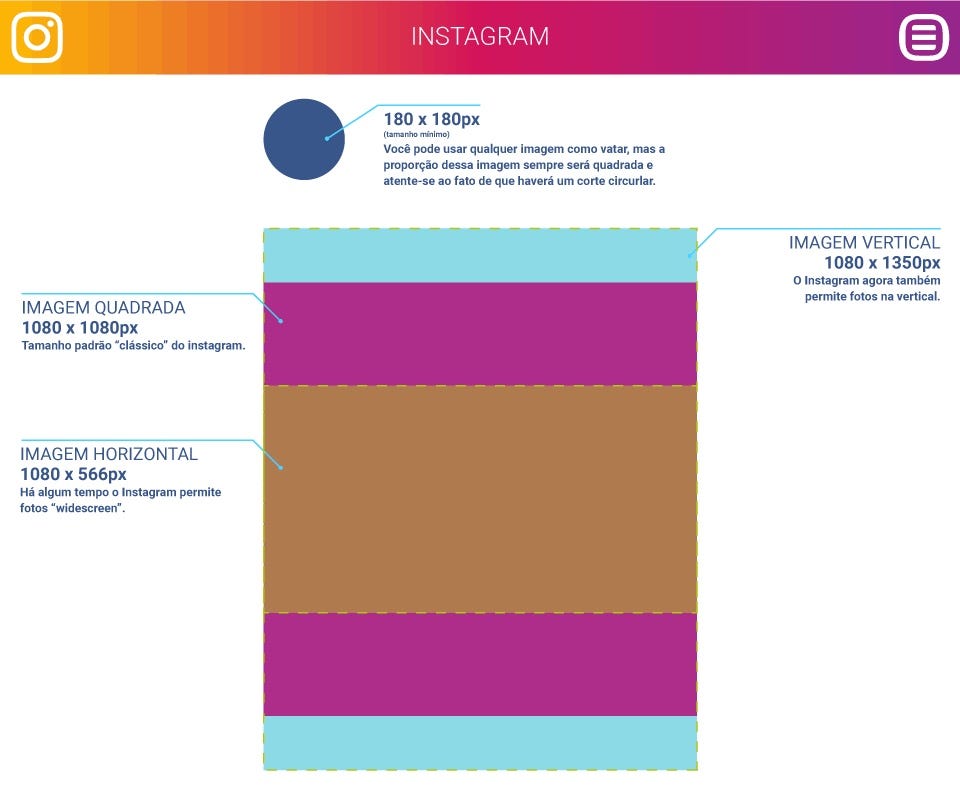 INSTAGRAM

180 x 180px
(tamanho mínimo)
Você pode usar qualquer imagem como vatar, mas a proporção dessa imagem sempre será quadrada e atente-se ao fato de que haverá um corte circurlar.

IMAGEM VERTICAL
1080 x 1350px
O Instagram agora também permite fotos na vertical.

IMAGEM QUADRADA
1080 x 1080px
Tamanho padrão "clássico" do instagram.

IMAGEM HORIZONTAL
1080 x 566px
Há algum tempo o Instagram permite fotos "widescreen".